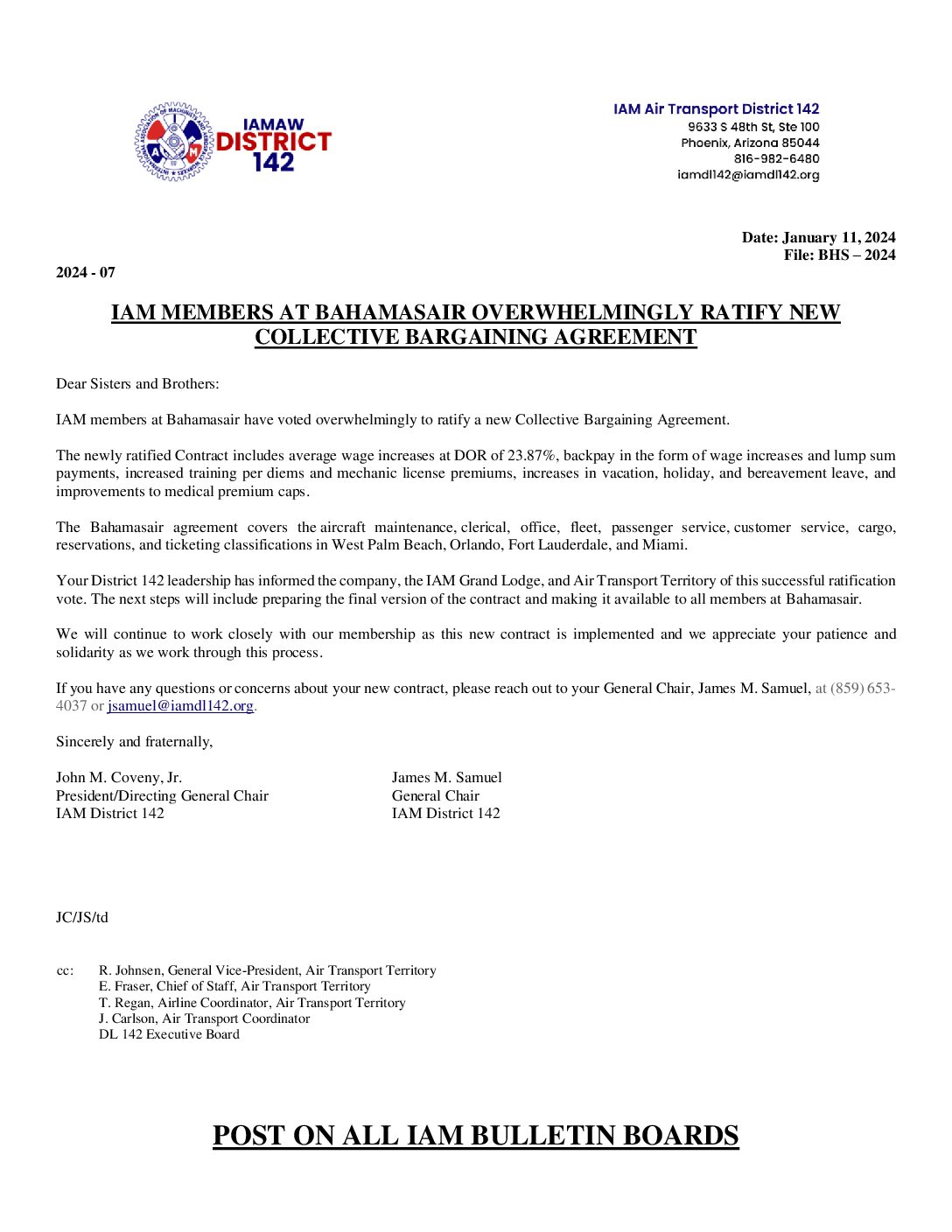 IAMAW DISTRICT 142

IAM Air Transport District 142
9633 S 48th St, Ste 100
Phoenix, Arizona 85044
816-982-6480
iamdl142@iamdl142.org

Date: January 11, 2024
File: BHS – 2024

2024 - 07

IAM MEMBERS AT BAHAMASAIR OVERWHELMINGLY RATIFY NEW COLLECTIVE BARGAINING AGREEMENT

Dear Sisters and Brothers:

IAM members at Bahamasair have voted overwhelmingly to ratify a new Collective Bargaining Agreement.

The newly ratified Contract includes average wage increases at DOR of 23.87%, backpay in the form of wage increases and lump sum payments, increased training per diems and mechanic license premiums, increases in vacation, holiday, and bereavement leave, and improvements to medical premium caps.

The Bahamasair agreement covers the aircraft maintenance, clerical, office, fleet, passenger service, customer service, cargo, reservations, and ticketing classifications in West Palm Beach, Orlando, Fort Lauderdale, and Miami.

Your District 142 leadership has informed the company, the IAM Grand Lodge, and Air Transport Territory of this successful ratification vote. The next steps will include preparing the final version of the contract and making it available to all members at Bahamasair.

We will continue to work closely with our membership as this new contract is implemented and we appreciate your patience and solidarity as we work through this process.

If you have any questions or concerns about your new contract, please reach out to your General Chair, James M. Samuel, at (859) 653-4037 or jsamuel@iamdl142.org.

Sincerely and fraternally,

John M. Coveny, Jr.
President/Directing General Chair
IAM District 142

James M. Samuel
General Chair
IAM District 142

JC/JS/td

cc: R. Johnsen, General Vice-President, Air Transport Territory
E. Fraser, Chief of Staff, Air Transport Territory
T. Regan, Airline Coordinator, Air Transport Territory
J. Carlson, Air Transport Coordinator
DL 142 Executive Board

POST ON ALL IAM BULLETIN BOARDS